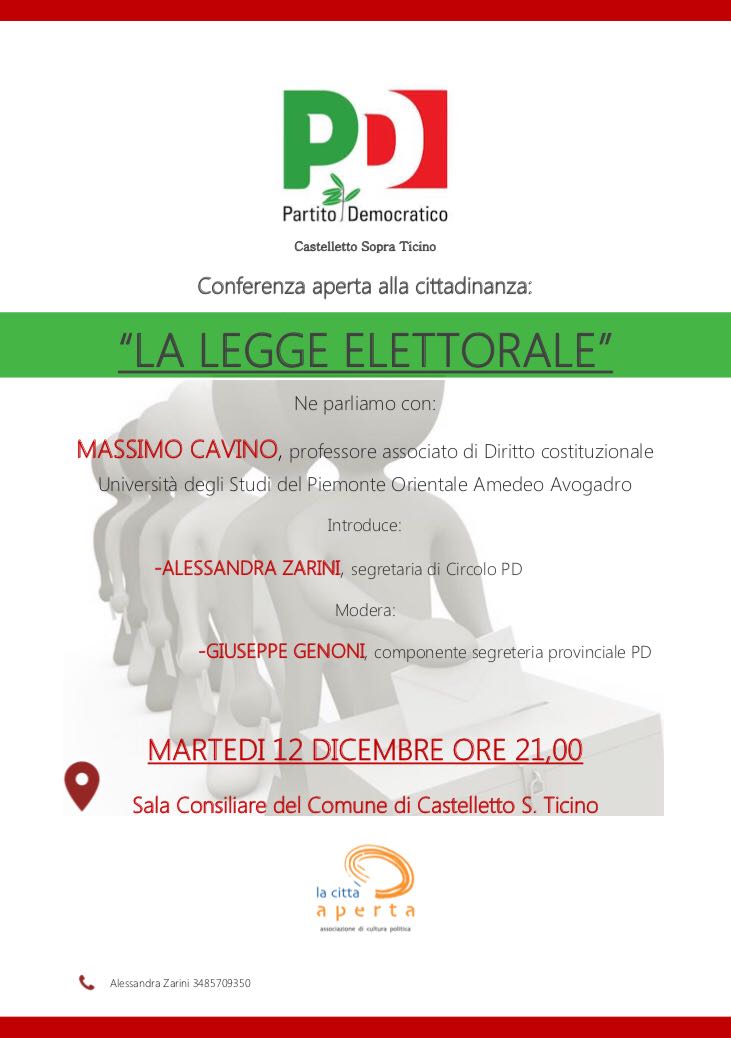 PD
Partito Democratico
Castelletto Sopra Ticino

Conferenza aperta alla cittadinanza:

"LA LEGGE ELETTORALE"

Ne parliamo con:

MASSIMO CAVINO, professore associato di Diritto costituzionale Università degli Studi del Piemonte Orientale Amedeo Avogadro

Introduce:

-ALESSANDRA ZARINI, segretaria di Circolo PD

Modera:

-GIUSEPPE GENONI, componente segreteria provinciale PD

MARTEDI 12 DICEMBRE ORE 21,00

Sala Consiliare del Comune di Castelletto S. Ticino

la citta aperta
associazione di cultura politica

Alessandra Zarini 3485709350